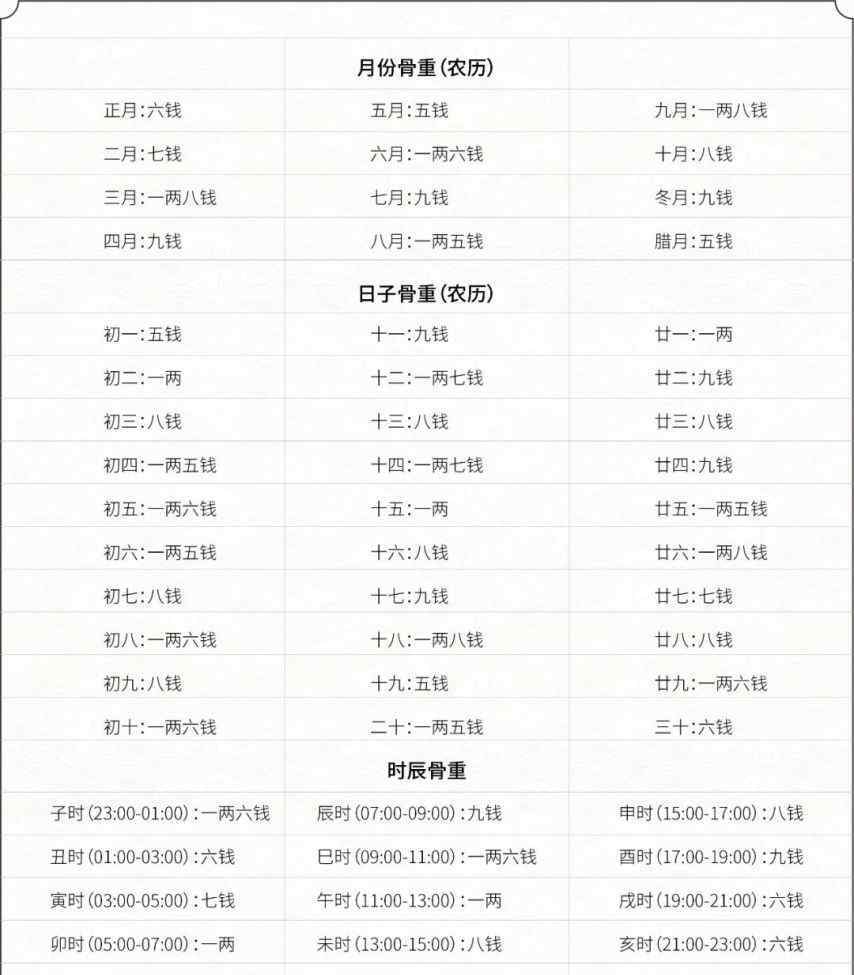 | | 月份骨重(农历) | |
|---|---|---|
| 正月:六钱 | 五月:五钱 | 九月:一两八钱 |
| 二月:七钱 | 六月:一两六钱 | 十月:八钱 |
| 三月:一两八钱 | 七月:九钱 | 冬月:九钱 |
| 四月:九钱 | 八月:一两五钱 | 腊月:五钱 |
| | 日子骨重(农历) | |
| 初一:五钱 | 十一:九钱 | 廿一:一两 |
| 初二:一两 | 十二:一两七钱 | 廿二:九钱 |
| 初三:八钱 | 十三:八钱 | 廿三:八钱 |
| 初四:一两五钱 | 十四:一两七钱 | 廿四:九钱 |
| 初五:一两六钱 | 十五:一两 | 廿五:一两五钱 |
| 初六:一两五钱 | 十六:八钱 | 廿六:一两八钱 |
| 初七:八钱 | 十七:九钱 | 廿七:七钱 |
| 初八:一两六钱 | 十八:一两八钱 | 廿八:八钱 |
| 初九:八钱 | 十九:五钱 | 廿九:一两六钱 |
| 初十:一两六钱 | 二十:一两五钱 | 三十:六钱 |
| | 时辰骨重 | |
| 子时(23:00-01:00):一两六钱 | 辰时(07:00-09:00):九钱 | 申时(15:00-17:00):八钱 |
| 丑时(01:00-03:00):六钱 | 巳时(09:00-11:00):一两六钱 | 酉时(17:00-19:00):九钱 |
| 寅时(03:00-05:00):七钱 | 午时(11:00-13:00):一两 | 戌时(19:00-21:00):六钱 |
| 卯时(05:00-07:00):一两 | 未时(13:00-15:00):八钱 | 亥时(21:00-23:00):六钱 |